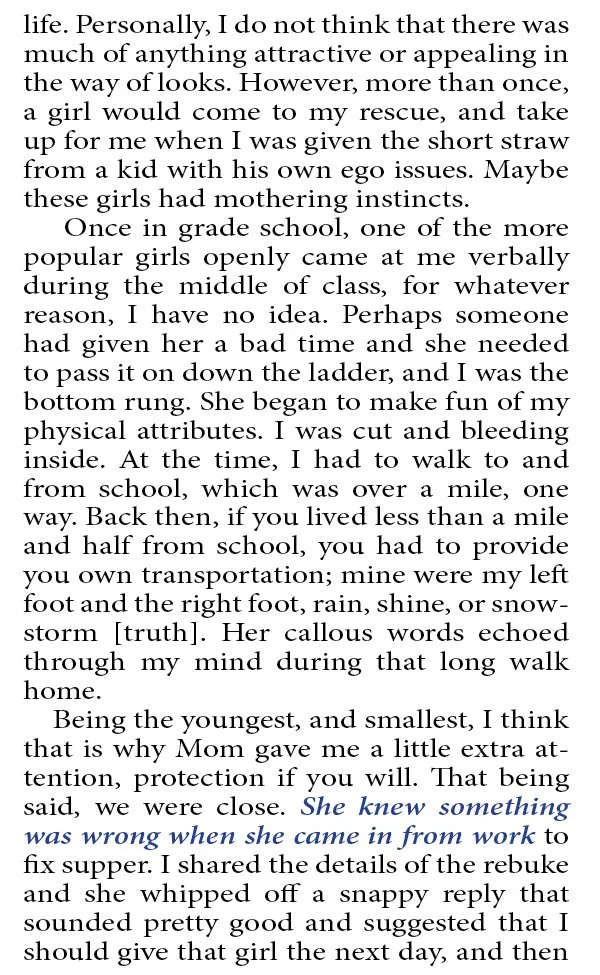 life. Personally, I do not think that there was much of anything attractive or appealing in the way of looks. However, more than once, a girl would come to my rescue, and take up for me when I was given the short straw from a kid with his own ego issues. Maybe these girls had mothering instincts.

Once in grade school, one of the more popular girls openly came at me verbally during the middle of class, for whatever reason, I have no idea. Perhaps someone had given her a bad time and she needed to pass it on down the ladder, and I was the bottom rung. She began to make fun of my physical attributes. I was cut and bleeding inside. At the time, I had to walk to and from school, which was over a mile, one way. Back then, if you lived less than a mile and half from school, you had to provide you own transportation; mine were my left foot and the right foot, rain, shine, or snowstorm [truth]. Her callous words echoed through my mind during that long walk home.

Being the youngest, and smallest, I think that is why Mom gave me a little extra attention, protection if you will. That being said, we were close. She knew something was wrong when she came in from work to fix supper. I shared the details of the rebuke and she whipped off a snappy reply that sounded pretty good and suggested that I should give that girl the next day, and then